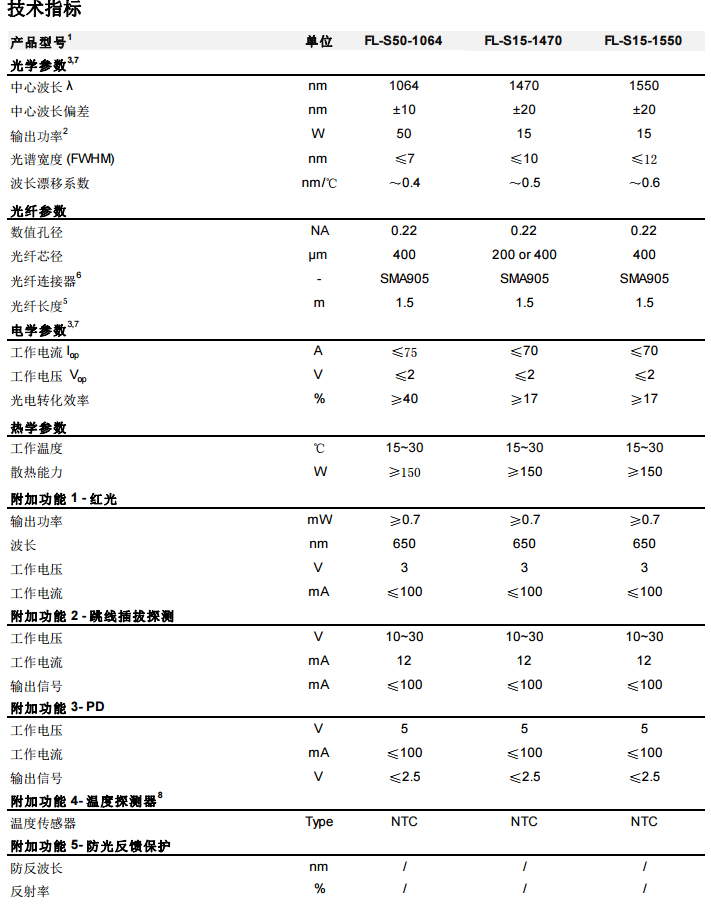 技术指标

| 产品型号$^1$ | 单位 | FL-S50-1064 | FL-S15-1470 | FL-S15-1550 |
|---|---|---|---|---|
| 光学参数$^{3,7}$ | | | | |
| 中心波长 λ | nm | 1064 | 1470 | 1550 |
| 中心波长偏差 | nm | ±10 | ±20 | ±20 |
| 输出功率$^2$ | W | 50 | 15 | 15 |
| 光谱宽度 (FWHM) | nm | ≤7 | ≤10 | ≤12 |
| 波长漂移系数 | nm/℃ | ~0.4 | ~0.5 | ~0.6 |
| 光纤参数 | | | | |
| 数值孔径 | NA | 0.22 | 0.22 | 0.22 |
| 光纤芯径 | μm | 400 | 200 or 400 | 400 |
| 光纤连接器$^6$ | - | SMA905 | SMA905 | SMA905 |
| 光纤长度$^5$ | m | 1.5 | 1.5 | 1.5 |
| 电学参数$^{3,7}$ | | | | |
| 工作电流 $I_{op}$ | A | ≤75 | ≤70 | ≤70 |
| 工作电压 $V_{op}$ | V | ≤2 | ≤2 | ≤2 |
| 光电转化效率 | % | ≥40 | ≥17 | ≥17 |
| 热学参数 | | | | |
| 工作温度 | ℃ | 15~30 | 15~30 | 15~30 |
| 散热能力 | W | ≥150 | ≥150 | ≥150 |
| 附加功能 1 - 红光 | | | | |
| 输出功率 | mW | ≥0.7 | ≥0.7 | ≥0.7 |
| 波长 | nm | 650 | 650 | 650 |
| 工作电压 | V | 3 | 3 | 3 |
| 工作电流 | mA | ≤100 | ≤100 | ≤100 |
| 附加功能 2 - 跳线插拔探测 | | | | |
| 工作电压 | V | 10~30 | 10~30 | 10~30 |
| 工作电流 | mA | 12 | 12 | 12 |
| 输出信号 | mA | ≤100 | ≤100 | ≤100 |
| 附加功能 3- PD | | | | |
| 工作电压 | V | 5 | 5 | 5 |
| 工作电流 | mA | ≤100 | ≤100 | ≤100 |
| 输出信号 | V | ≤2.5 | ≤2.5 | ≤2.5 |
| 附加功能 4- 温度探测器$^8$ | | | | |
| 温度传感器 | Type | NTC | NTC | NTC |
| 附加功能 5- 防光反馈保护 | | | | |
| 防反波长 | nm | / | / | / |
| 反射率 | % | / | / | / |